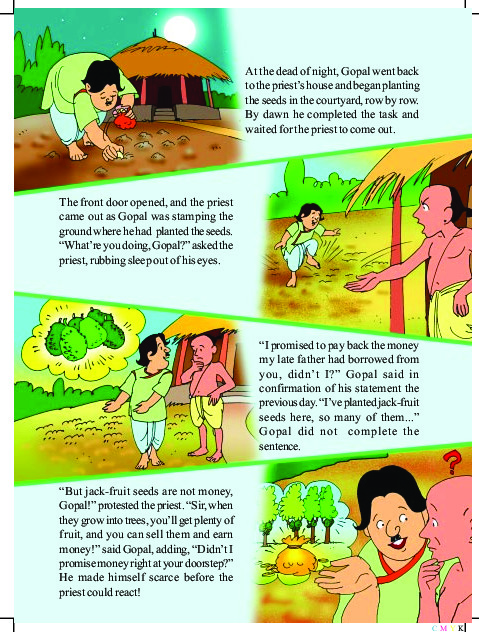 At the dead of night, Gopal went back to the priest's house and began planting the seeds in the courtyard, row by row. By dawn he completed the task and waited for the priest to come out.

The front door opened, and the priest came out as Gopal was stamping the ground where he had planted the seeds. "What're you doing, Gopal?" asked the priest, rubbing sleep out of his eyes.

"I promised to pay back the money my late father had borrowed from you, didn't I?" Gopal said in confirmation of his statement the previous day. "I've planted jack-fruit seeds here, so many of them..." Gopal did not complete the sentence.

"But jack-fruit seeds are not money, Gopal!" protested the priest. "Sir, when they grow into trees, you'll get plenty of fruit, and you can sell them and earn money!" said Gopal, adding, "Didn't I promise money right at your doorstep?" He made himself scarce before the priest could react!

?

C M Y K